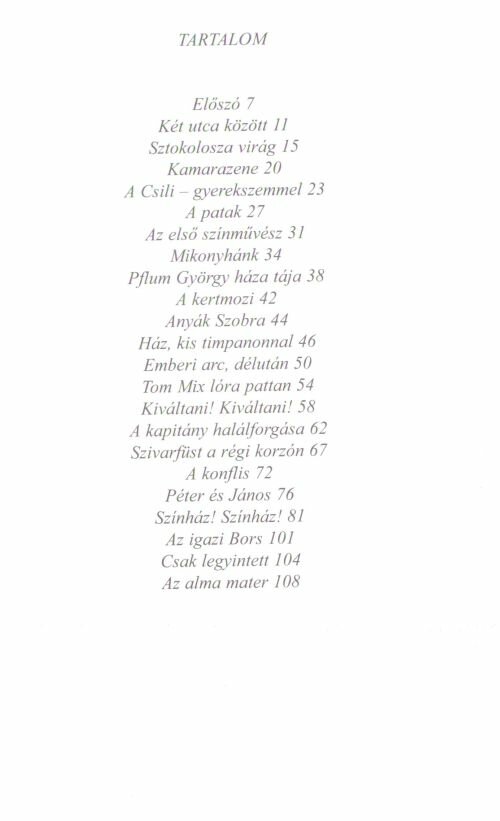 TARTALOM

Előszó 7
Két utca között 11
Sztokolosza virág 15
Kamarazene 20
A Csili – gyerekszemmel 23
A patak 27
Az első színművész 31
Mikonyhánk 34
Pflum György háza tája 38
A kertmozi 42
Anyák Szobra 44
Ház, kis timpanonnal 46
Emberi arc, délután 50
Tom Mix lóra pattan 54
Kiváltani! Kiváltani! 58
A kapitány halálforgása 62
Szivarfüst a régi korzón 67
A konflis 72
Péter és János 76
Színház! Színház! 81
Az igazi Bors 101
Csak legyintett 104
Az alma mater 108